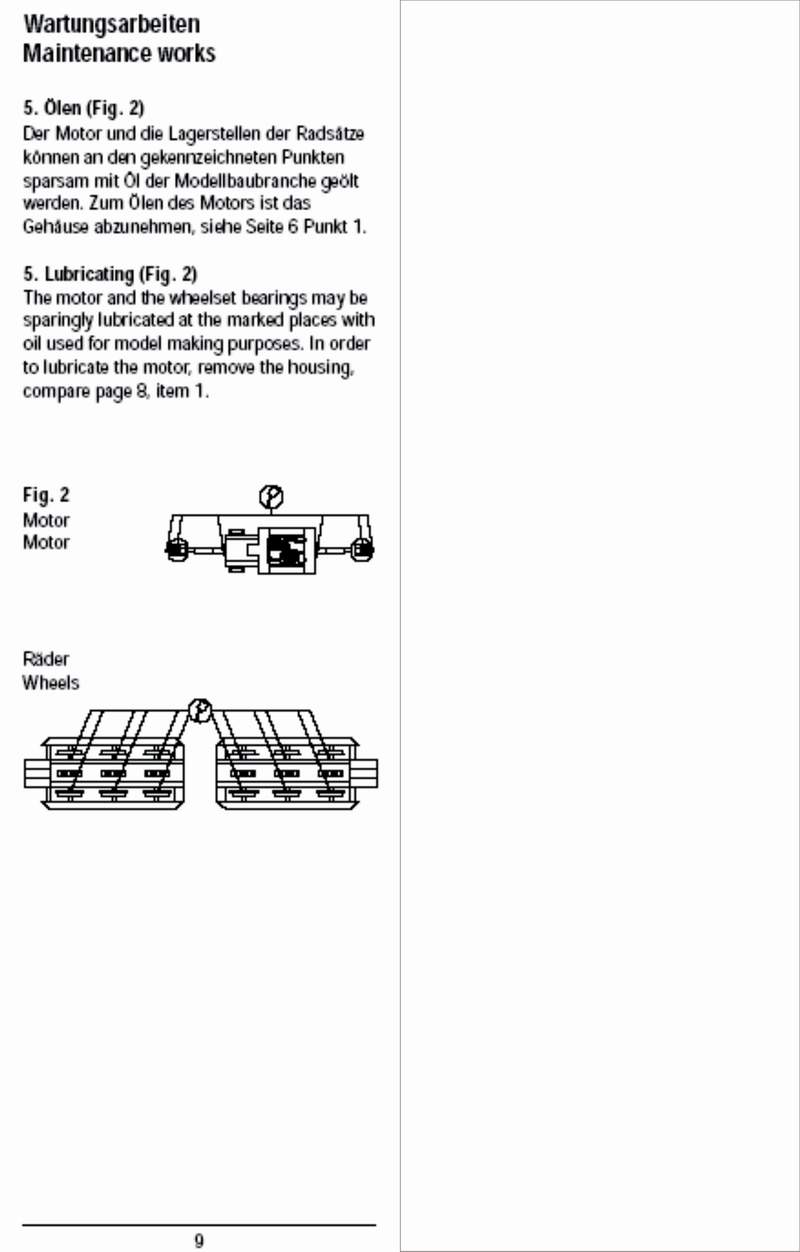 Wartungsarbeiten
Maintenance works

5. Ölen (Fig. 2)
Der Motor und die Lagerstellen der Radsätze können an den gekennzeichneten Punkten sparsam mit Öl der Modellbaubranche geölt werden. Zum Ölen des Motors ist das Gehäuse abzunehmen, siehe Seite 6 Punkt 1.

5. Lubricating (Fig. 2)
The motor and the wheelset bearings may be sparingly lubricated at the marked places with oil used for model making purposes. In order to lubricate the motor, remove the housing, compare page 8, item 1.

Fig. 2
Motor
Motor

Räder
Wheels

9